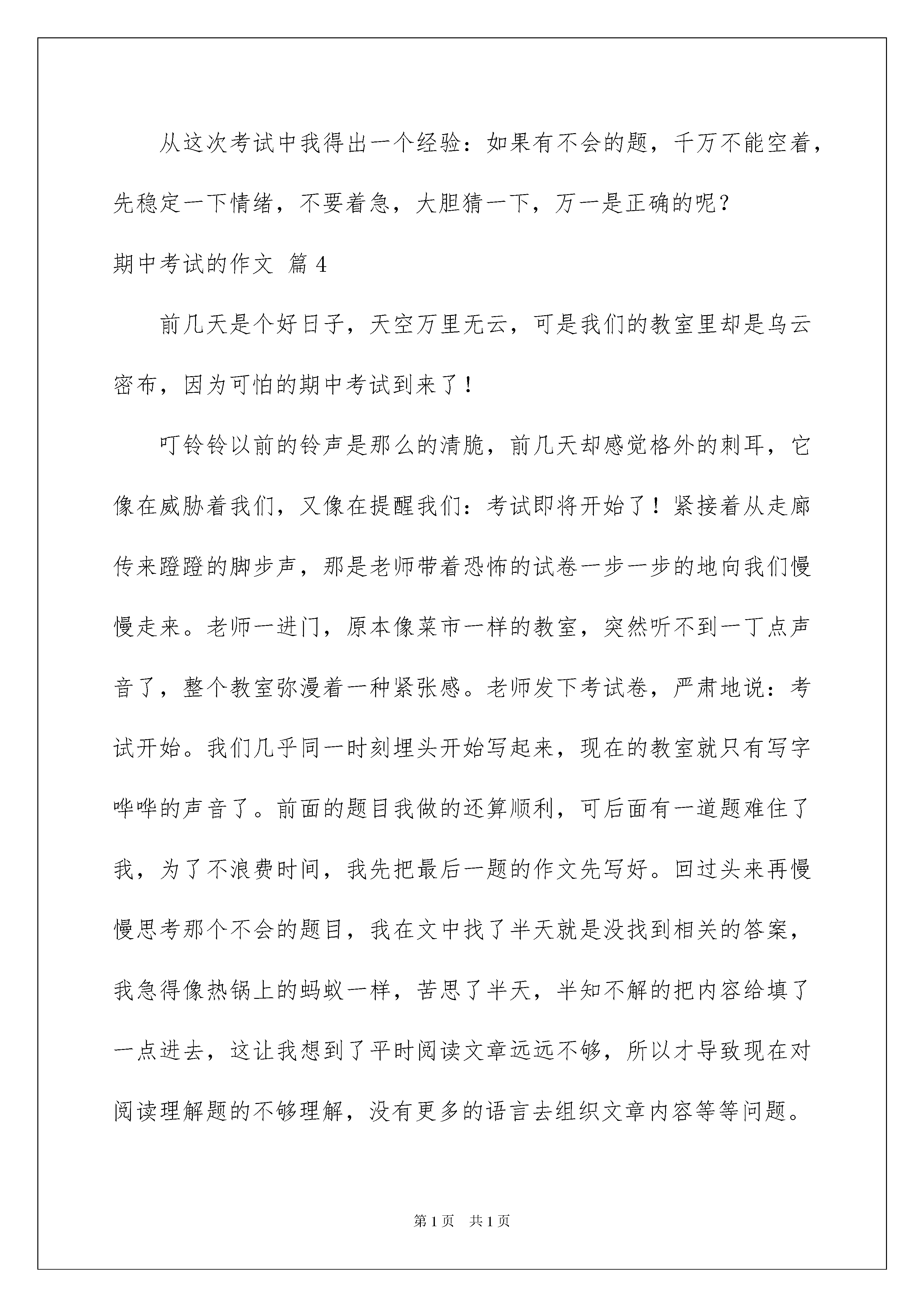 从这次考试中我得出一个经验：如果有不会的题，千万不能空着，先稳定一下情绪，不要着急，大胆猜一下，万一是正确的呢？

期中考试的作文 篇4

前几天是个好日子，天空万里无云，可是我们的教室里却是乌云密布，因为可怕的期中考试到来了！

叮铃铃以前的铃声是那么的清脆，前几天却感觉格外的刺耳，它像在威胁着我们，又像在提醒我们：考试即将开始了！紧接着从走廊传来蹬蹬的脚步声，那是老师带着恐怖的试卷一步一步的地向我们慢慢走来。老师一进门，原本像菜市一样的教室，突然听不到一丁点声音了，整个教室弥漫着一种紧张感。老师发下考试卷，严肃地说：考试开始。我们几乎同一时刻埋头开始写起来，现在的教室就只有写字哗哗的声音了。前面的题目我做的还算顺利，可后面有一道题难住了我，为了不浪费时间，我先把最后一题的作文先写好。回过头来再慢慢思考那个不会的题目，我在文中找了半天就是没找到相关的答案，我急得像热锅上的蚂蚁一样，苦思了半天，半知不解的把内容给填了一点进去，这让我想到了平时阅读文章远远不够，所以才导致现在对阅读理解题的不够理解，没有更多的语言去组织文章内容等等问题。

第1页 共1页